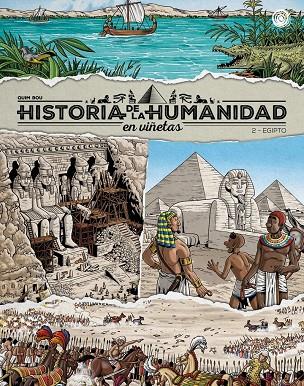 QUIM BOU

HISTORIA DE LA HUMANIDAD
en viñetas

2 - EGIPTO